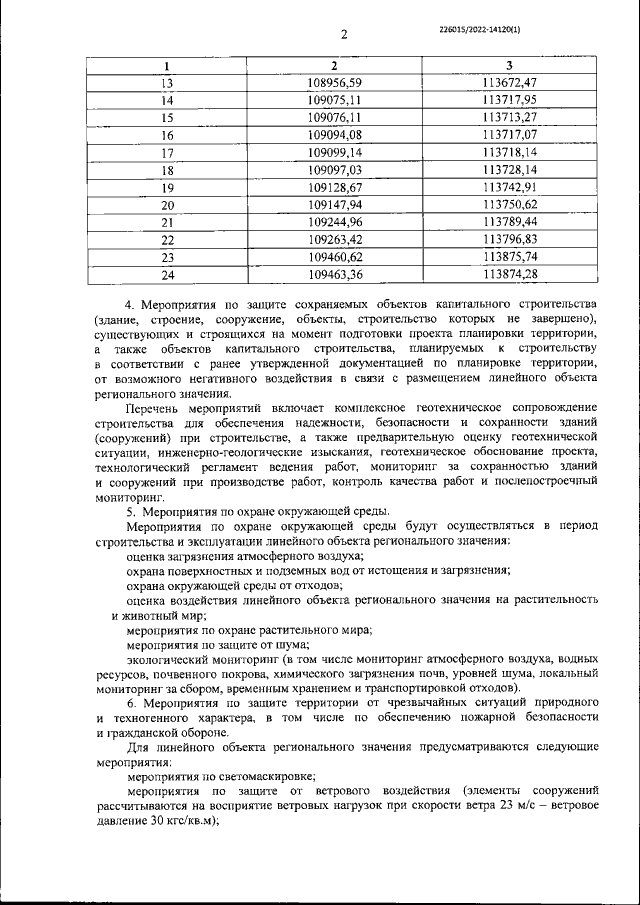 2

226015/2022-14120(1)

| 1 | 2 | 3 |
|---|---|---|
| 13 | 108956,59 | 113672,47 |
| 14 | 109075,11 | 113717,95 |
| 15 | 109076,11 | 113713,27 |
| 16 | 109094,08 | 113717,07 |
| 17 | 109099,14 | 113718,14 |
| 18 | 109097,03 | 113728,14 |
| 19 | 109128,67 | 113742,91 |
| 20 | 109147,94 | 113750,62 |
| 21 | 109244,96 | 113789,44 |
| 22 | 109263,42 | 113796,83 |
| 23 | 109460,62 | 113875,74 |
| 24 | 109463,36 | 113874,28 |

4. Мероприятия по защите сохраняемых объектов капитального строительства (здание, строение, сооружение, объекты, строительство которых не завершено), существующих и строящихся на момент подготовки проекта планировки территории, а также объектов капитального строительства, планируемых к строительству в соответствии с ранее утвержденной документацией по планировке территории, от возможного негативного воздействия в связи с размещением линейного объекта регионального значения.

Перечень мероприятий включает комплексное геотехническое сопровождение строительства для обеспечения надежности, безопасности и сохранности зданий (сооружений) при строительстве, а также предварительную оценку геотехнической ситуации, инженерно-геологические изыскания, геотехническое обоснование проекта, технологический регламент ведения работ, мониторинг за сохранностью зданий и сооружений при производстве работ, контроль качества работ и послепостроечный мониторинг.

5. Мероприятия по охране окружающей среды.

Мероприятия по охране окружающей среды будут осуществляться в период строительства и эксплуатации линейного объекта регионального значения:

оценка загрязнения атмосферного воздуха;

охрана поверхностных и подземных вод от истощения и загрязнения;

охрана окружающей среды от отходов;

оценка воздействия линейного объекта регионального значения на растительность и животный мир;

мероприятия по охране растительного мира;

мероприятия по защите от шума;

экологический мониторинг (в том числе мониторинг атмосферного воздуха, водных ресурсов, почвенного покрова, химического загрязнения почв, уровней шума, локальный мониторинг за сбором, временным хранением и транспортировкой отходов).

6. Мероприятия по защите территории от чрезвычайных ситуаций природного и техногенного характера, в том числе по обеспечению пожарной безопасности и гражданской обороне.

Для линейного объекта регионального значения предусматриваются следующие мероприятия:

мероприятия по светомаскировке;

мероприятия по защите от ветрового воздействия (элементы сооружений рассчитываются на восприятие ветровых нагрузок при скорости ветра 23 м/с – ветровое давление 30 кгс/кв.м);